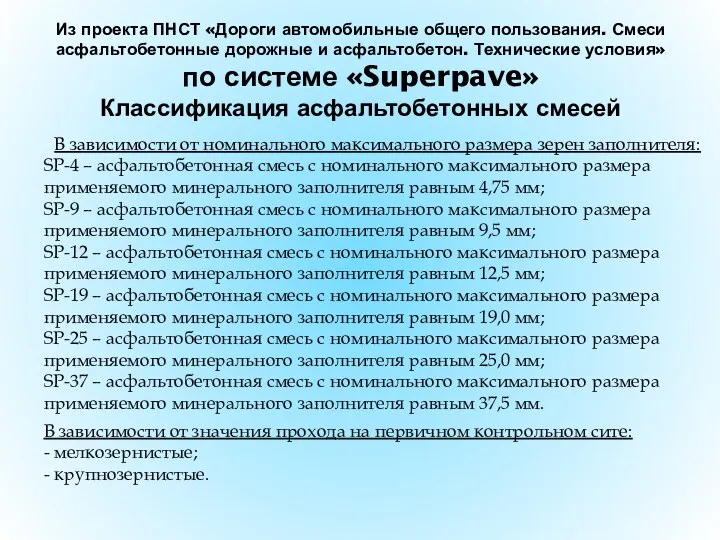 Из проекта ПНСТ «Дороги автомобильные общего пользования. Смеси асфальтобетонные дорожные и асфальтобетон. Технические условия»
по системе «Superpave»
Классификация асфальтобетонных смесей

В зависимости от номинального максимального размера зерен заполнителя:
SP-4 – асфальтобетонная смесь с номинального максимального размера применяемого минерального заполнителя равным 4,75 мм;
SP-9 – асфальтобетонная смесь с номинального максимального размера применяемого минерального заполнителя равным 9,5 мм;
SP-12 – асфальтобетонная смесь с номинального максимального размера применяемого минерального заполнителя равным 12,5 мм;
SP-19 – асфальтобетонная смесь с номинального максимального размера применяемого минерального заполнителя равным 19,0 мм;
SP-25 – асфальтобетонная смесь с номинального максимального размера применяемого минерального заполнителя равным 25,0 мм;
SP-37 – асфальтобетонная смесь с номинального максимального размера применяемого минерального заполнителя равным 37,5 мм.

В зависимости от значения прохода на первичном контрольном сите:
- мелкозернистые;
- крупнозернистые.